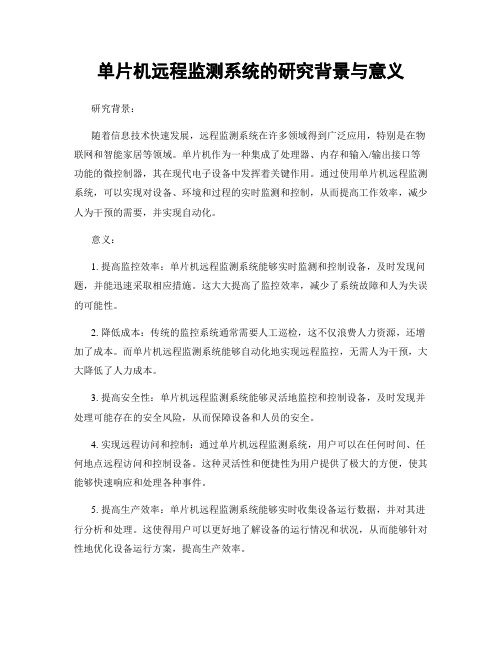 单片机远程监测系统的研究背景与意义

研究背景：

随着信息技术快速发展，远程监测系统在许多领域得到广泛应用，特别是在物联网和智能家居等领域。单片机作为一种集成了处理器、内存和输入/输出接口等功能的微控制器，其在现代电子设备中发挥着关键作用。通过使用单片机远程监测系统，可以实现对设备、环境和过程的实时监测和控制，从而提高工作效率，减少人为干预的需要，并实现自动化。

意义：

1. 提高监控效率：单片机远程监测系统能够实时监测和控制设备，及时发现问题，并能迅速采取相应措施。这大大提高了监控效率，减少了系统故障和人为失误的可能性。

2. 降低成本：传统的监控系统通常需要人工巡检，这不仅浪费人力资源，还增加了成本。而单片机远程监测系统能够自动化地实现远程监控，无需人为干预，大大降低了人力成本。

3. 提高安全性：单片机远程监测系统能够灵活地监控和控制设备，及时发现并处理可能存在的安全风险，从而保障设备和人员的安全。

4. 实现远程访问和控制：通过单片机远程监测系统，用户可以在任何时间、任何地点远程访问和控制设备。这种灵活性和便捷性为用户提供了极大的方便，使其能够快速响应和处理各种事件。

5. 提高生产效率：单片机远程监测系统能够实时收集设备运行数据，并对其进行分析和处理。这使得用户可以更好地了解设备的运行情况和状况，从而能够针对性地优化设备运行方案，提高生产效率。